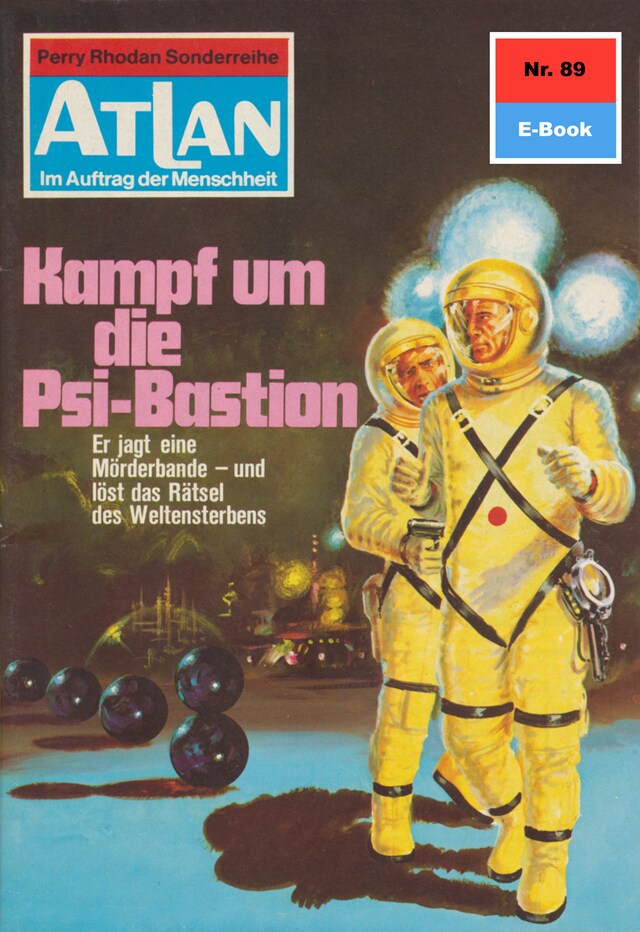 Perry Rhodan Sonderreihe
ATLAN
Im Auftrag der Menschheit

Nr. 89
E-Book

Kampf um die Psi-Bastion

Er jagt eine Mörderbande – und löst das Rätsel des Weltensterbens